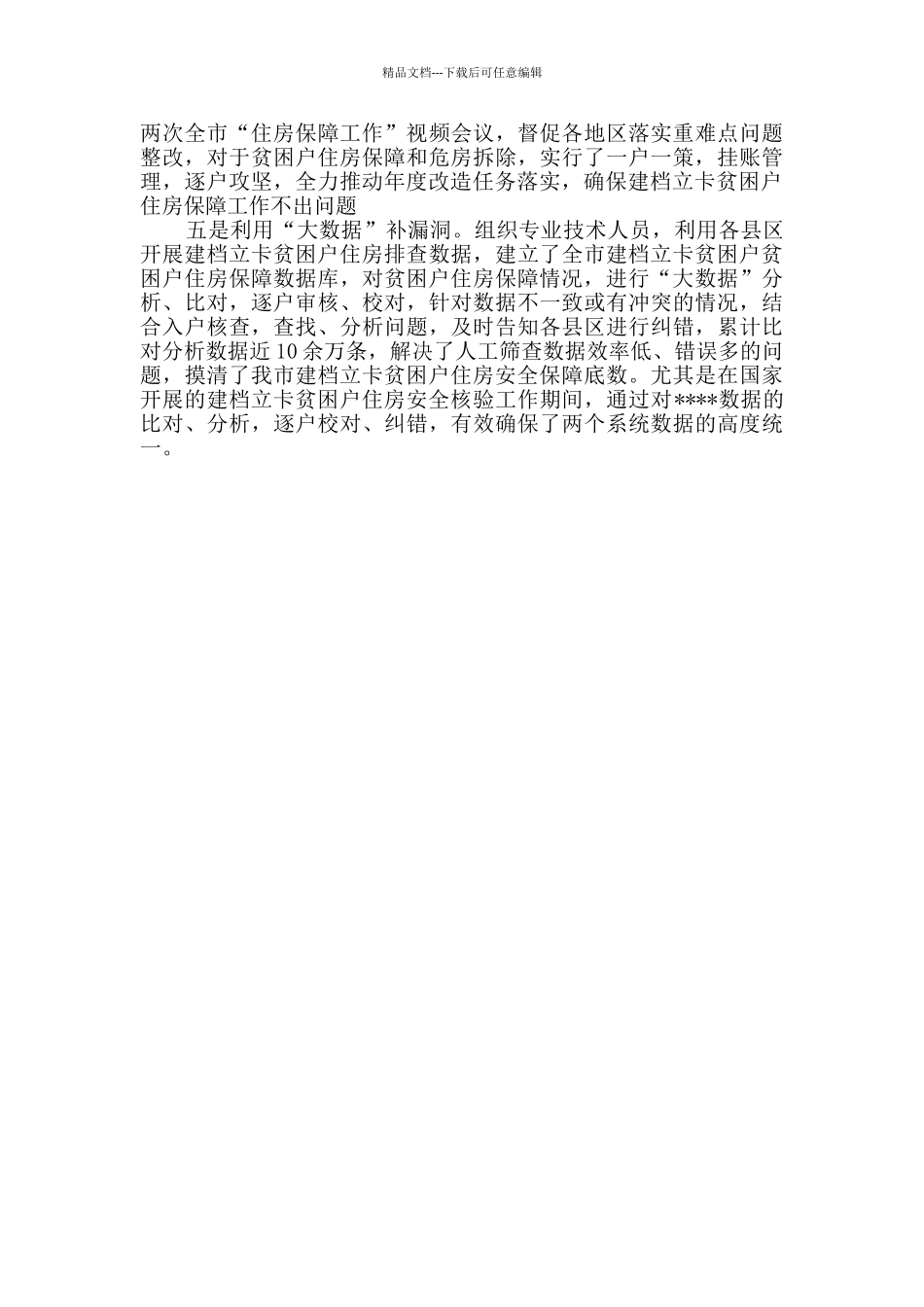 精品文档---下载后可任意编辑

两次全市“住房保障工作”视频会议，督促各地区落实重难点问题整改，对于贫困户住房保障和危房拆除，实行了一户一策，挂账管理，逐户攻坚，全力推动年度改造任务落实，确保建档立卡贫困户住房保障工作不出问题

五是利用“大数据”补漏洞。组织专业技术人员，利用各县区开展建档立卡贫困户住房排查数据，建立了全市建档立卡贫困户贫困户住房保障数据库，对贫困户住房保障情况，进行“大数据”分析、比对，逐户审核、校对，针对数据不一致或有冲突的情况，结合入户核查，查找、分析问题，及时告知各县区进行纠错，累计比对分析数据近10余万条，解决了人工筛查数据效率低、错误多的问题，摸清了我市建档立卡贫困户住房安全保障底数。尤其是在国家开展的建档立卡贫困户住房安全核验工作期间，通过对****数据的比对、分析，逐户校对、纠错，有效确保了两个系统数据的高度统一。